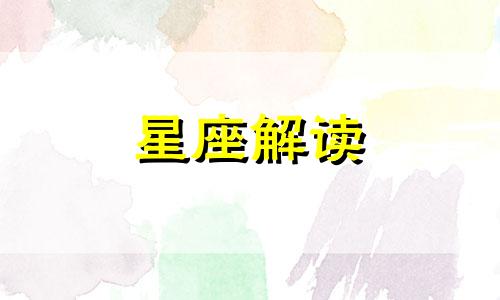 星座解读